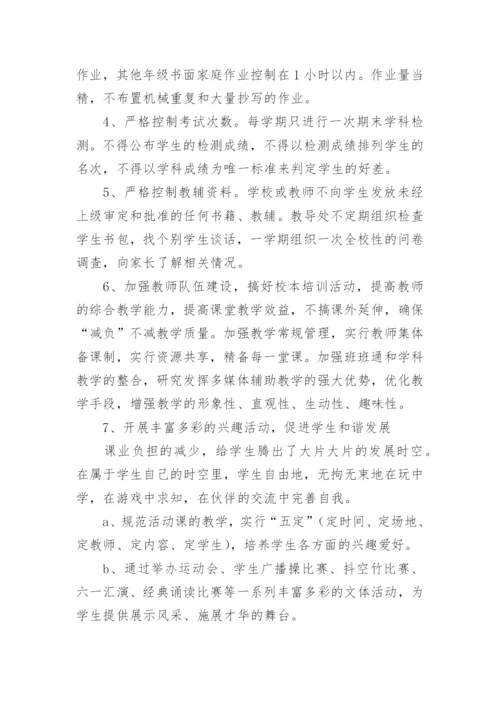 作业，其他年级书面家庭作业控制在1小时以内。作业量当精，不布置机械重复和大量抄写的作业。

4、严格控制考试次数。每学期只进行一次期末学科检测。不得公布学生的检测成绩，不得以检测成绩排列学生的名次，不得以学科成绩为唯一标准来判定学生的好差。

5、严格控制教辅资料。学校或教师不向学生发放未经上级审定和批准的任何书籍、教辅。教导处不定期组织检查学生书包，找个别学生谈话，一学期组织一次全校性的问卷调查，向家长了解相关情况。

6、加强教师队伍建设，搞好校本培训活动，提高教师的综合教学能力，提高课堂教学效益，不搞课外延伸，确保“减负”不减教学质量。加强教学常规管理，实行教师集体备课制，实行资源共享，精备每一堂课。加强班班通和学科教学的整合，研究发挥多媒体辅助教学的强大优势，优化教学手段，增强教学的形象性、直观性、生动性、趣味性。

7、开展丰富多彩的兴趣活动，促进学生和谐发展

课业负担的减少，给学生腾出了大片大片的发展时空。在属于学生自己的时空里，学生自由地，无拘无束地在玩中学，在游戏中求知，在伙伴的交流中完善自我。

a、规范活动课的教学，实行“五定”（定时间、定场地、定教师、定内容、定学生），培养学生各方面的兴趣爱好。

b、通过举办运动会、学生广播操比赛、抖空竹比赛、六一汇演、经典诵读比赛等一系列丰富多彩的文体活动，为学生提供展示风采、施展才华的舞台。